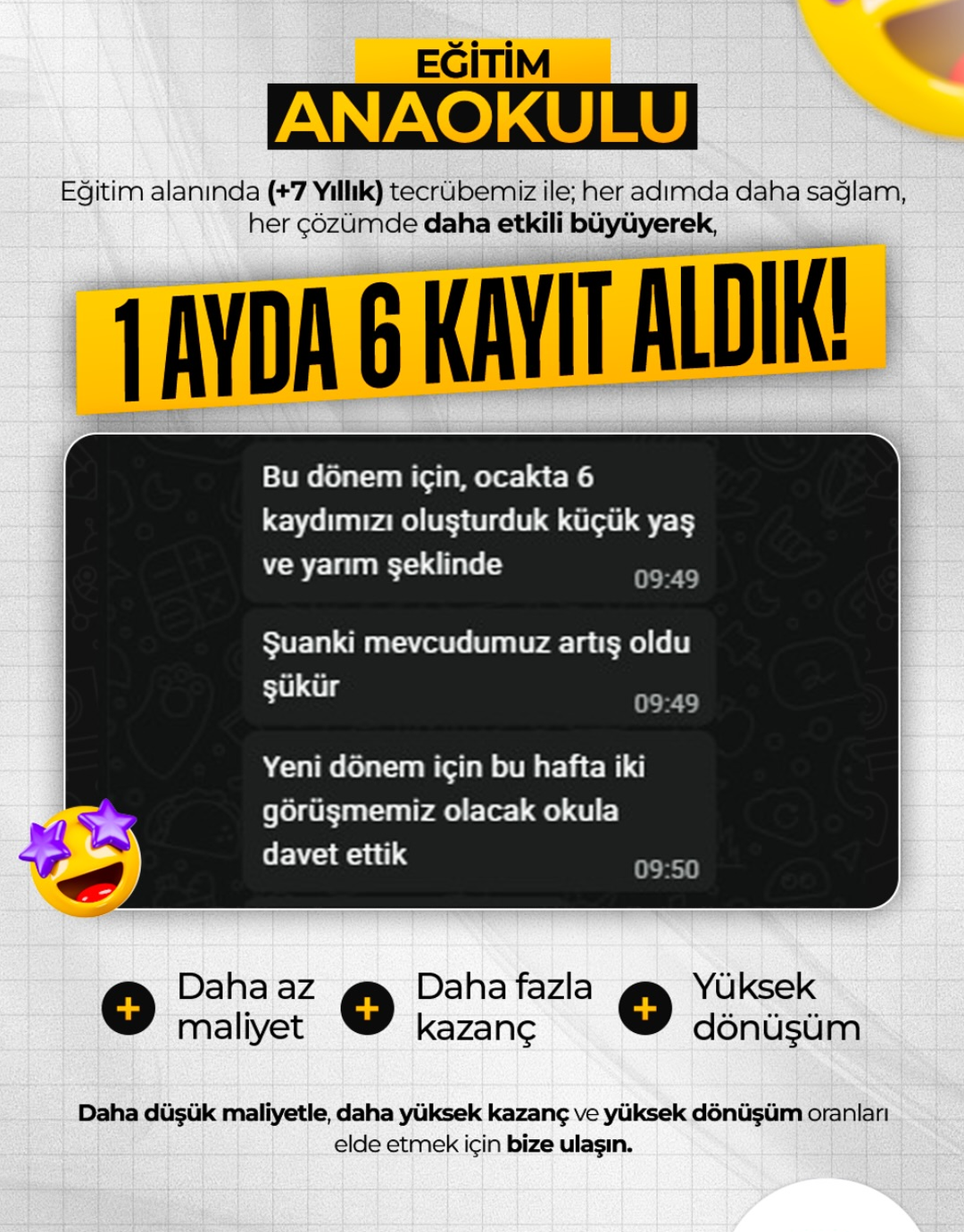 EĞİTİM
ANAOKULU

Eğitim alanında (+7 Yıllık) tecrübemiz ile; her adımda daha sağlam, her çözümde daha etkili büyüyerek,

1 AYDA 6 KAYIT ALDIK!

Bu dönem için, ocakta 6 kaydımızı oluşturduk küçük yaş ve yarım şeklinde
09:49

Şuanki mevcudumuz artış oldu şükür
09:49

Yeni dönem için bu hafta iki görüşmemiz olacak okula davet ettik
09:50

+ Daha az maliyet
+ Daha fazla kazanç
+ Yüksek dönüşüm

Daha düşük maliyetle, daha yüksek kazanç ve yüksek dönüşüm oranları elde etmek için bize ulaşın.